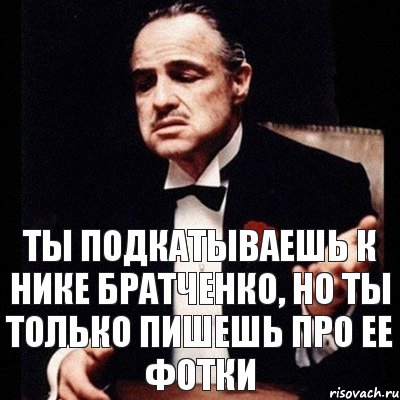 ТЫ ПОДКАТЫВАЕШЬ К НИКЕ БРАТЧЕНКО, НО ТЫ ТОЛЬКО ПИШЕШЬ ПРО ЕЕ ФОТКИ

risovach.ru